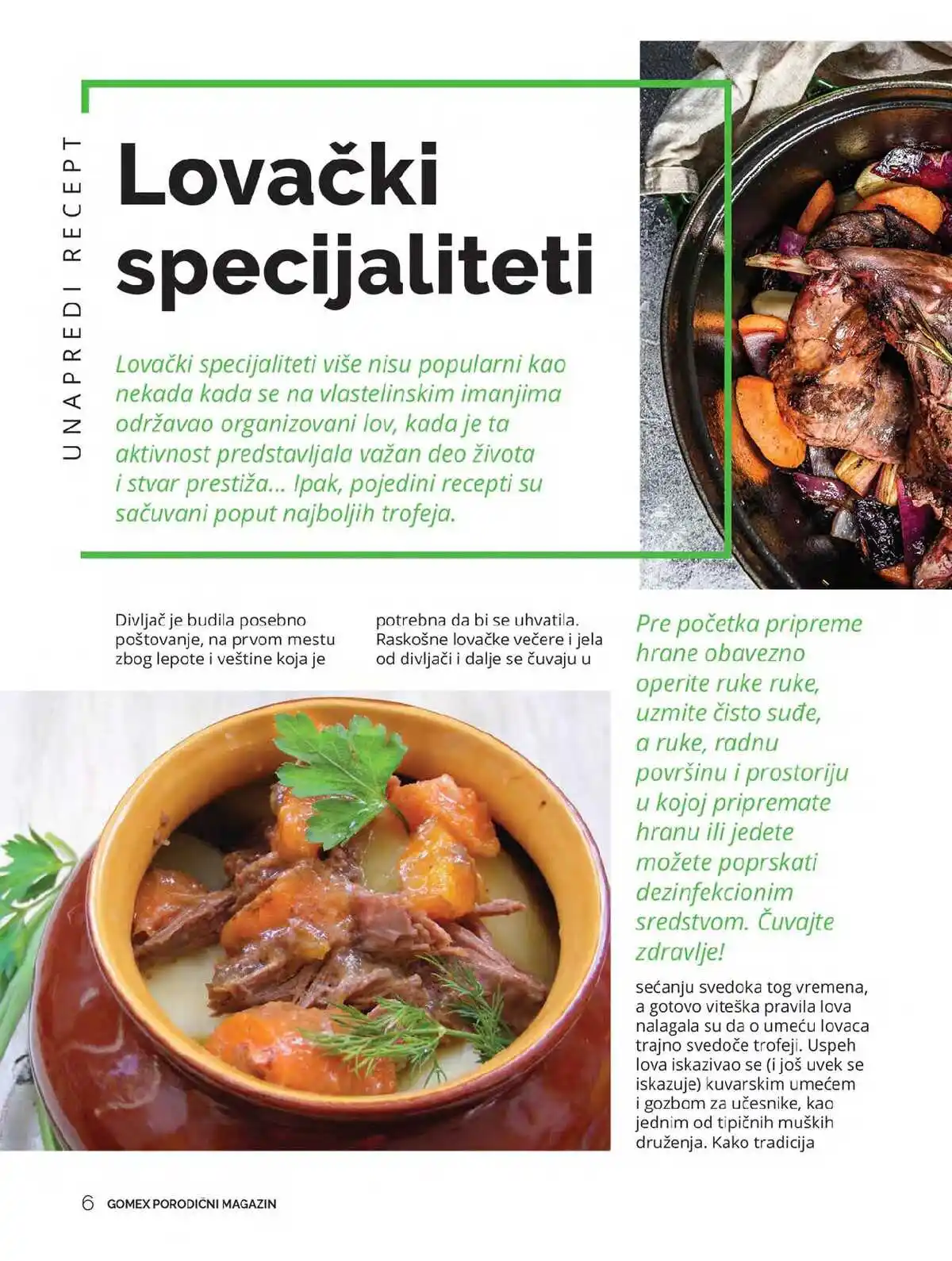 UNAPREDI RECEPT

Lovački specijaliteti

Lovački specijaliteti više nisu popularni kao nekada kada se na vlastelinskim imanjima održavao organizovani lov, kada je ta aktivnost predstavljala važan deo života i stvar prestiža... Ipak, pojedini recepti su sačuvani poput najboljih trofeja.

Divljač je budila posebno poštovanje, na prvom mestu zbog lepote i veštine koja je potrebna da bi se uhvatila. Raskošne lovačke večere i jela od divljači i dalje se čuvaju u

Pre početka pripreme hrane obavezno operite ruke ruke, uzmite čisto suđe, a ruke, radnu površinu i prostoriju u kojoj pripremate hranu ili jedete možete poprskati dezinfekcionim sredstvom. Čuvajte zdravlje!

sećanju svedoka tog vremena, a gotovo viteška pravila lova nalagala su da o umeću lovaca trajno svedoče trofeji. Uspeh lova iskazivao se (i još uvek se iskazuje) kuvarskim umećem i gozbom za učesnike, kao jednim od tipičnih muških druženja. Kako tradicija

6 GOMEX PORODIČNI MAGAZIN